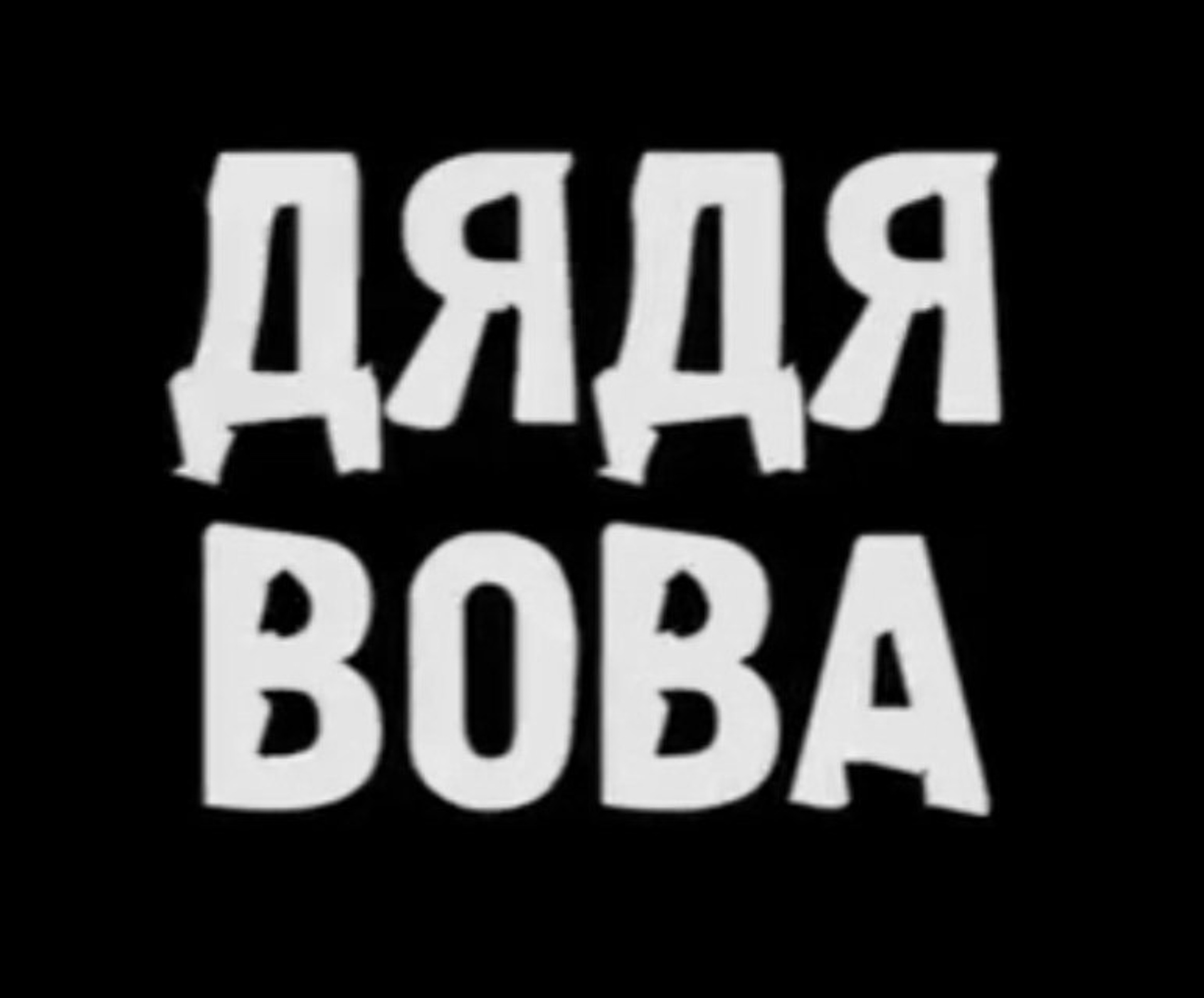 ДЯДЯ
ВОВА